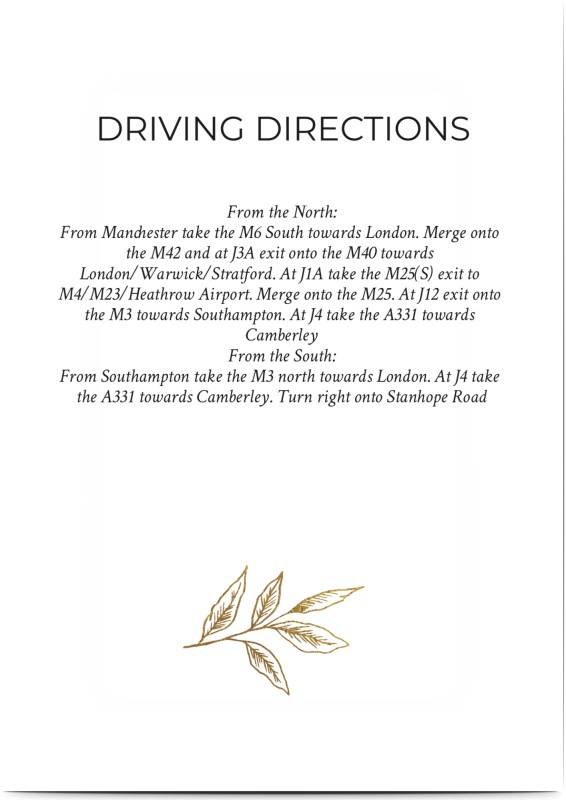 DRIVING DIRECTIONS

From the North:
From Manchester take the M6 South towards London. Merge onto the M42 and at J3A exit onto the M40 towards London/Warwick/Stratford. At J1A take the M25(S) exit to M4/M23/Heathrow Airport. Merge onto the M25. At J12 exit onto the M3 towards Southampton. At J4 take the A331 towards Camberley
From the South:
From Southampton take the M3 north towards London. At J4 take the A331 towards Camberley. Turn right onto Stanhope Road